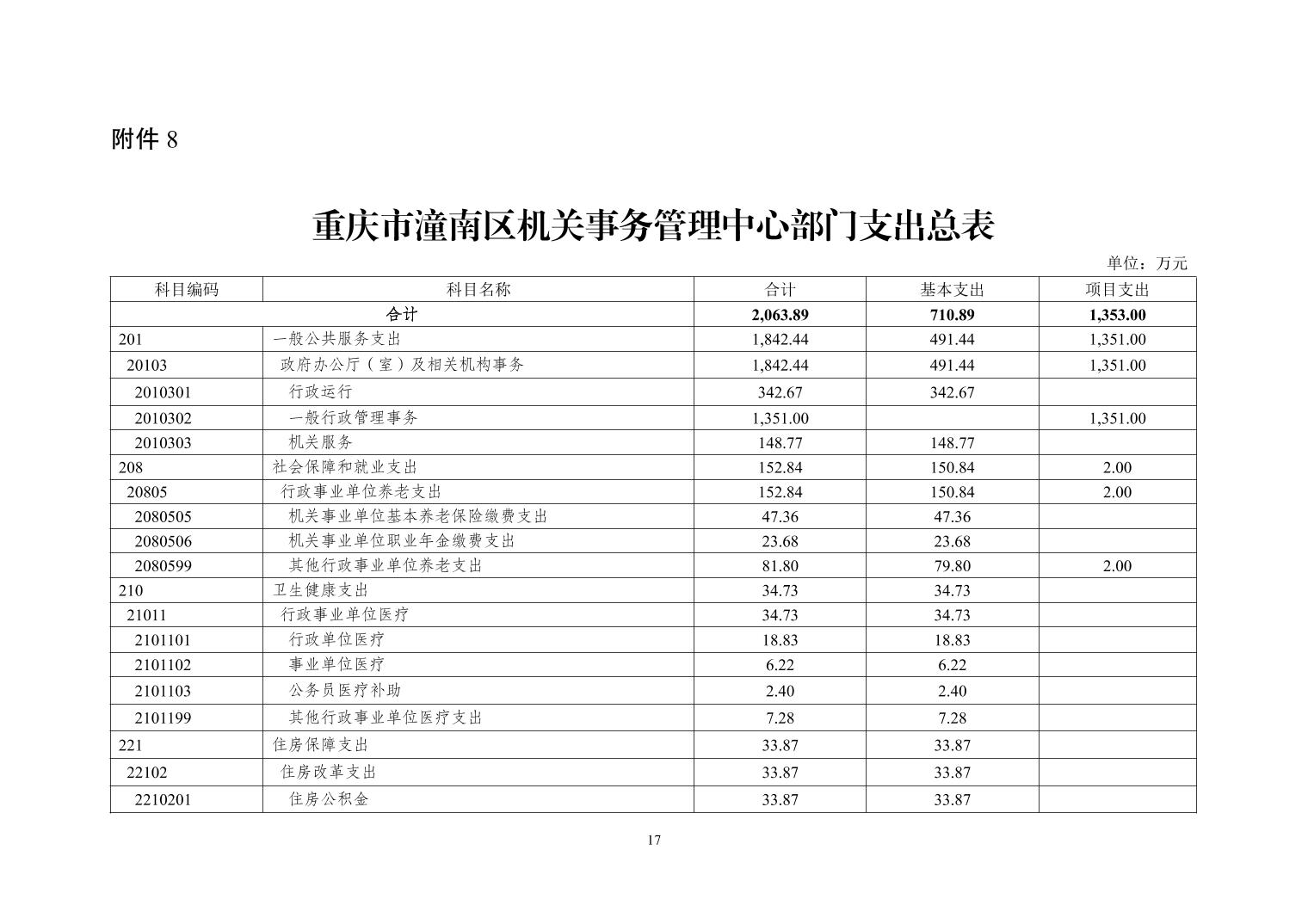 附件 8

重庆市潼南区机关事务管理中心部门支出总表

单位：万元

| 科目编码 | 科目名称 | 合计 | 基本支出 | 项目支出 |
|---|---|---|---|---|
| 合计 | | 2,063.89 | 710.89 | 1,353.00 |
| 201 | 一般公共服务支出 | 1,842.44 | 491.44 | 1,351.00 |
| 20103 | 政府办公厅（室）及相关机构事务 | 1,842.44 | 491.44 | 1,351.00 |
| 2010301 | 行政运行 | 342.67 | 342.67 | |
| 2010302 | 一般行政管理事务 | 1,351.00 | | 1,351.00 |
| 2010303 | 机关服务 | 148.77 | 148.77 | |
| 208 | 社会保障和就业支出 | 152.84 | 150.84 | 2.00 |
| 20805 | 行政事业单位养老支出 | 152.84 | 150.84 | 2.00 |
| 2080505 | 机关事业单位基本养老保险缴费支出 | 47.36 | 47.36 | |
| 2080506 | 机关事业单位职业年金缴费支出 | 23.68 | 23.68 | |
| 2080599 | 其他行政事业单位养老支出 | 81.80 | 79.80 | 2.00 |
| 210 | 卫生健康支出 | 34.73 | 34.73 | |
| 21011 | 行政事业单位医疗 | 34.73 | 34.73 | |
| 2101101 | 行政单位医疗 | 18.83 | 18.83 | |
| 2101102 | 事业单位医疗 | 6.22 | 6.22 | |
| 2101103 | 公务员医疗补助 | 2.40 | 2.40 | |
| 2101199 | 其他行政事业单位医疗支出 | 7.28 | 7.28 | |
| 221 | 住房保障支出 | 33.87 | 33.87 | |
| 22102 | 住房改革支出 | 33.87 | 33.87 | |
| 2210201 | 住房公积金 | 33.87 | 33.87 | |

17